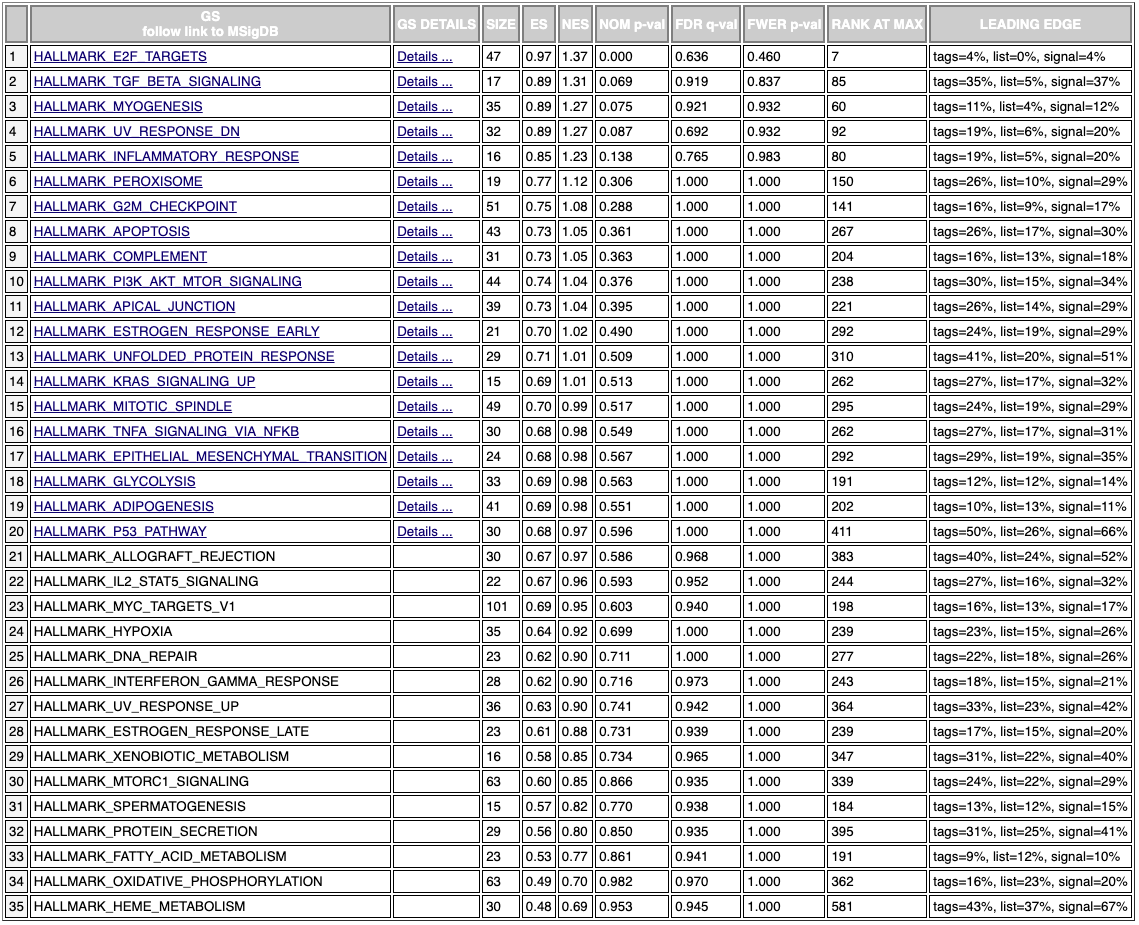 | | GS follow link to MSigDB | GS DETAILS | SIZE | ES | NES | NOM p-val | FDR q-val | FWER p-val | RANK AT MAX | LEADING EDGE |
|---|---|---|---|---|---|---|---|---|---|---|
| 1 | HALLMARK_E2F_TARGETS | Details ... | 47 | 0.97 | 1.37 | 0.000 | 0.636 | 0.460 | 7 | tags=4%, list=0%, signal=4% |
| 2 | HALLMARK_TGF_BETA_SIGNALING | Details ... | 17 | 0.89 | 1.31 | 0.069 | 0.919 | 0.837 | 85 | tags=35%, list=5%, signal=37% |
| 3 | HALLMARK_MYOGENESIS | Details ... | 35 | 0.89 | 1.27 | 0.075 | 0.921 | 0.932 | 60 | tags=11%, list=4%, signal=12% |
| 4 | HALLMARK_UV_RESPONSE_DN | Details ... | 32 | 0.89 | 1.27 | 0.087 | 0.692 | 0.932 | 92 | tags=19%, list=6%, signal=20% |
| 5 | HALLMARK_INFLAMMATORY_RESPONSE | Details ... | 16 | 0.85 | 1.23 | 0.138 | 0.765 | 0.983 | 80 | tags=19%, list=5%, signal=20% |
| 6 | HALLMARK_PEROXISOME | Details ... | 19 | 0.77 | 1.12 | 0.306 | 1.000 | 1.000 | 150 | tags=26%, list=10%, signal=29% |
| 7 | HALLMARK_G2M_CHECKPOINT | Details ... | 51 | 0.75 | 1.08 | 0.288 | 1.000 | 1.000 | 141 | tags=16%, list=9%, signal=17% |
| 8 | HALLMARK_APOPTOSIS | Details ... | 43 | 0.73 | 1.05 | 0.361 | 1.000 | 1.000 | 267 | tags=26%, list=17%, signal=30% |
| 9 | HALLMARK_COMPLEMENT | Details ... | 31 | 0.73 | 1.05 | 0.363 | 1.000 | 1.000 | 204 | tags=16%, list=13%, signal=18% |
| 10 | HALLMARK_PI3K_AKT_MTOR_SIGNALING | Details ... | 44 | 0.74 | 1.04 | 0.376 | 1.000 | 1.000 | 238 | tags=30%, list=15%, signal=34% |
| 11 | HALLMARK_APICAL_JUNCTION | Details ... | 39 | 0.73 | 1.04 | 0.395 | 1.000 | 1.000 | 221 | tags=26%, list=14%, signal=29% |
| 12 | HALLMARK_ESTROGEN_RESPONSE_EARLY | Details ... | 21 | 0.70 | 1.02 | 0.490 | 1.000 | 1.000 | 292 | tags=24%, list=19%, signal=29% |
| 13 | HALLMARK_UNFOLDED_PROTEIN_RESPONSE | Details ... | 29 | 0.71 | 1.01 | 0.509 | 1.000 | 1.000 | 310 | tags=41%, list=20%, signal=51% |
| 14 | HALLMARK_KRAS_SIGNALING_UP | Details ... | 15 | 0.69 | 1.01 | 0.513 | 1.000 | 1.000 | 262 | tags=27%, list=17%, signal=32% |
| 15 | HALLMARK_MITOTIC_SPINDLE | Details ... | 49 | 0.70 | 0.99 | 0.517 | 1.000 | 1.000 | 295 | tags=24%, list=19%, signal=29% |
| 16 | HALLMARK_TNFA_SIGNALING_VIA_NFKB | Details ... | 30 | 0.68 | 0.98 | 0.549 | 1.000 | 1.000 | 262 | tags=27%, list=17%, signal=31% |
| 17 | HALLMARK_EPITHELIAL_MESENCHYMAL_TRANSITION | Details ... | 24 | 0.68 | 0.98 | 0.567 | 1.000 | 1.000 | 292 | tags=29%, list=19%, signal=35% |
| 18 | HALLMARK_GLYCOLYSIS | Details ... | 33 | 0.69 | 0.98 | 0.563 | 1.000 | 1.000 | 191 | tags=12%, list=12%, signal=14% |
| 19 | HALLMARK_ADIPOGENESIS | Details ... | 41 | 0.69 | 0.98 | 0.551 | 1.000 | 1.000 | 202 | tags=10%, list=13%, signal=11% |
| 20 | HALLMARK_P53_PATHWAY | Details ... | 30 | 0.68 | 0.97 | 0.596 | 1.000 | 1.000 | 411 | tags=50%, list=26%, signal=66% |
| 21 | HALLMARK_ALLOGRAFT_REJECTION | | 30 | 0.67 | 0.97 | 0.586 | 0.968 | 1.000 | 383 | tags=40%, list=24%, signal=52% |
| 22 | HALLMARK_IL2_STAT5_SIGNALING | | 22 | 0.67 | 0.96 | 0.593 | 0.952 | 1.000 | 244 | tags=27%, list=16%, signal=32% |
| 23 | HALLMARK_MYC_TARGETS_V1 | | 101 | 0.69 | 0.95 | 0.603 | 0.940 | 1.000 | 198 | tags=16%, list=13%, signal=17% |
| 24 | HALLMARK_HYPOXIA | | 35 | 0.64 | 0.92 | 0.699 | 1.000 | 1.000 | 239 | tags=23%, list=15%, signal=26% |
| 25 | HALLMARK_DNA_REPAIR | | 23 | 0.62 | 0.90 | 0.711 | 1.000 | 1.000 | 277 | tags=22%, list=18%, signal=26% |
| 26 | HALLMARK_INTERFERON_GAMMA_RESPONSE | | 28 | 0.62 | 0.90 | 0.716 | 0.973 | 1.000 | 243 | tags=18%, list=15%, signal=21% |
| 27 | HALLMARK_UV_RESPONSE_UP | | 36 | 0.63 | 0.90 | 0.741 | 0.942 | 1.000 | 364 | tags=33%, list=23%, signal=42% |
| 28 | HALLMARK_ESTROGEN_RESPONSE_LATE | | 23 | 0.61 | 0.88 | 0.731 | 0.939 | 1.000 | 239 | tags=17%, list=15%, signal=20% |
| 29 | HALLMARK_XENOBIOTIC_METABOLISM | | 16 | 0.58 | 0.85 | 0.734 | 0.965 | 1.000 | 347 | tags=31%, list=22%, signal=40% |
| 30 | HALLMARK_MTORC1_SIGNALING | | 63 | 0.60 | 0.85 | 0.866 | 0.935 | 1.000 | 339 | tags=24%, list=22%, signal=29% |
| 31 | HALLMARK_SPERMATOGENESIS | | 15 | 0.57 | 0.82 | 0.770 | 0.938 | 1.000 | 184 | tags=13%, list=12%, signal=15% |
| 32 | HALLMARK_PROTEIN_SECRETION | | 29 | 0.56 | 0.80 | 0.850 | 0.935 | 1.000 | 395 | tags=31%, list=25%, signal=41% |
| 33 | HALLMARK_FATTY_ACID_METABOLISM | | 23 | 0.53 | 0.77 | 0.861 | 0.941 | 1.000 | 191 | tags=9%, list=12%, signal=10% |
| 34 | HALLMARK_OXIDATIVE_PHOSPHORYLATION | | 63 | 0.49 | 0.70 | 0.982 | 0.970 | 1.000 | 362 | tags=16%, list=23%, signal=20% |
| 35 | HALLMARK_HEME_METABOLISM | | 30 | 0.48 | 0.69 | 0.953 | 0.945 | 1.000 | 581 | tags=43%, list=37%, signal=67% |